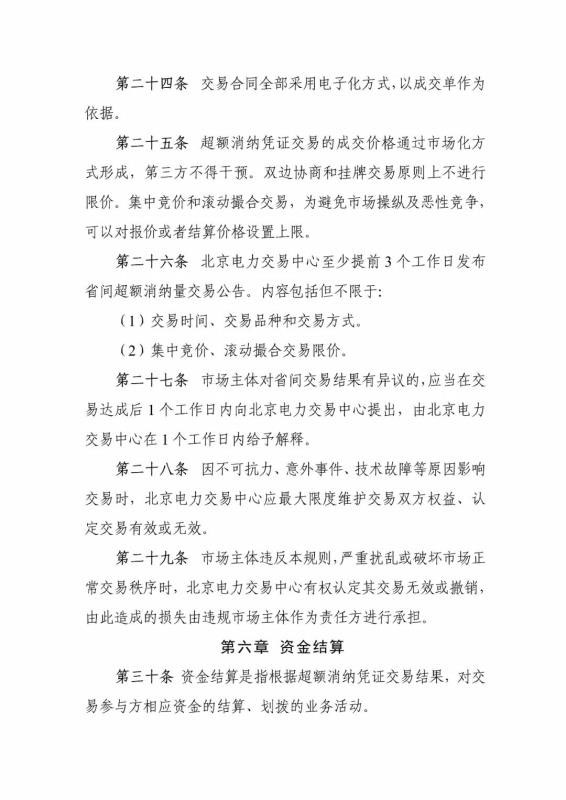 第二十四条 交易合同全部采用电子化方式，以成交单作为依据。

第二十五条 超额消纳凭证交易的成交价格通过市场化方式形成，第三方不得干预。双边协商和挂牌交易原则上不进行限价。集中竞价和滚动撮合交易，为避免市场操纵及恶性竞争，可以对报价或者结算价格设置上限。

第二十六条 北京电力交易中心至少提前3个工作日发布省间超额消纳量交易公告。内容包括但不限于：

（1）交易时间、交易品种和交易方式。

（2）集中竞价、滚动撮合交易限价。

第二十七条 市场主体对省间交易结果有异议的，应当在交易达成后1个工作日内向北京电力交易中心提出，由北京电力交易中心在1个工作日内给予解释。

第二十八条 因不可抗力、意外事件、技术故障等原因影响交易时，北京电力交易中心应最大限度维护交易双方权益、认定交易有效或无效。

第二十九条 市场主体违反本规则，严重扰乱或破坏市场正常交易秩序时，北京电力交易中心有权认定其交易无效或撤销，由此造成的损失由违规市场主体作为责任方进行承担。

第六章 资金结算

第三十条 资金结算是指根据超额消纳凭证交易结果，对交易参与方相应资金的结算、划拨的业务活动。